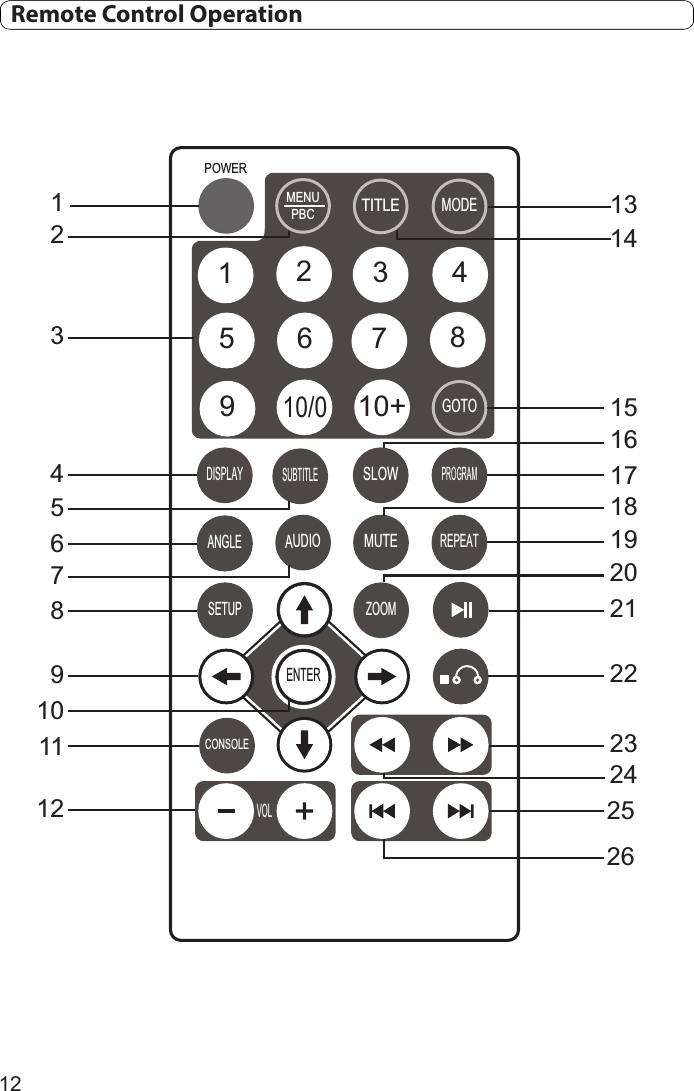 Remote Control Operation

POWER
MENU
PBC
TITLE
MODE
1 2 3 4
5 6 7 8
9 10/0 10+ GOTO
DISPLAY SUBTITLE SLOW PROGRAM
ANGLE AUDIO MUTE REPEAT
SETUP ZOOM
ENTER
CONSOLE
VOL

1
2
3
4
5
6
7
8
9
10
11
12
13
14
15
16
17
18
19
20
21
22
23
24
25
26

12